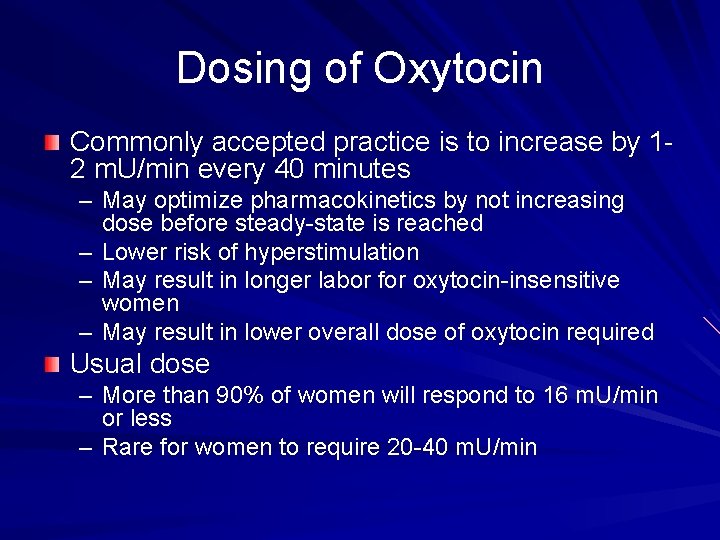 Dosing of Oxytocin

Commonly accepted practice is to increase by 1-2 mU/min every 40 minutes

– May optimize pharmacokinetics by not increasing dose before steady-state is reached
– Lower risk of hyperstimulation
– May result in longer labor for oxytocin-insensitive women
– May result in lower overall dose of oxytocin required

Usual dose

– More than 90% of women will respond to 16 mU/min or less
– Rare for women to require 20-40 mU/min